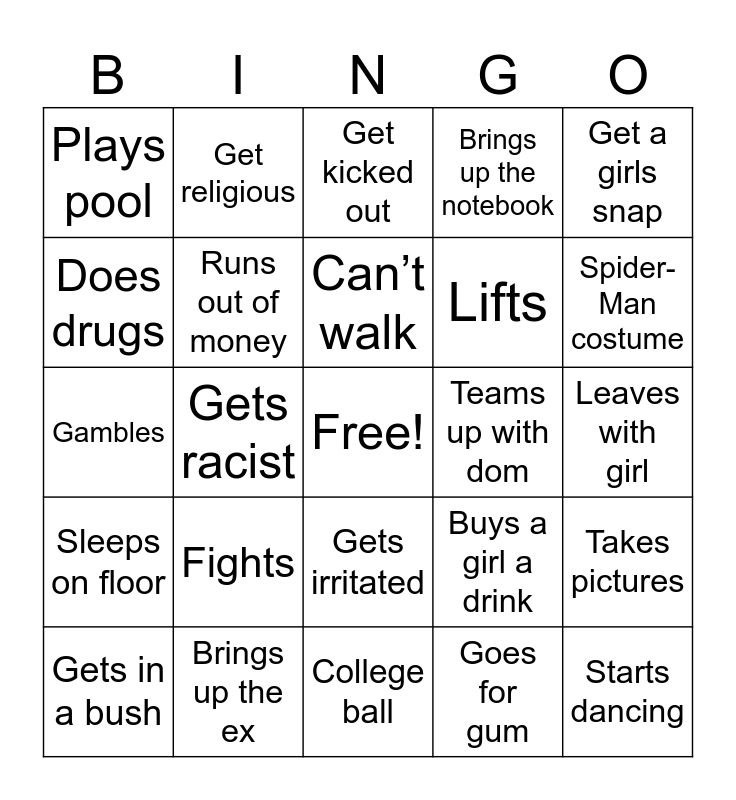 | B | I | N | G | O |
|---|---|---|---|---|
| Plays pool | Get religious | Get kicked out | Brings up the notebook | Get a girls snap |
| Does drugs | Runs out of money | Can't walk | Lifts | Spider-Man costume |
| Gambles | Gets racist | Free! | Teams up with dom | Leaves with girl |
| Sleeps on floor | Fights | Gets irritated | Buys a girl a drink | Takes pictures |
| Gets in a bush | Brings up the ex | College ball | Goes for gum | Starts dancing |